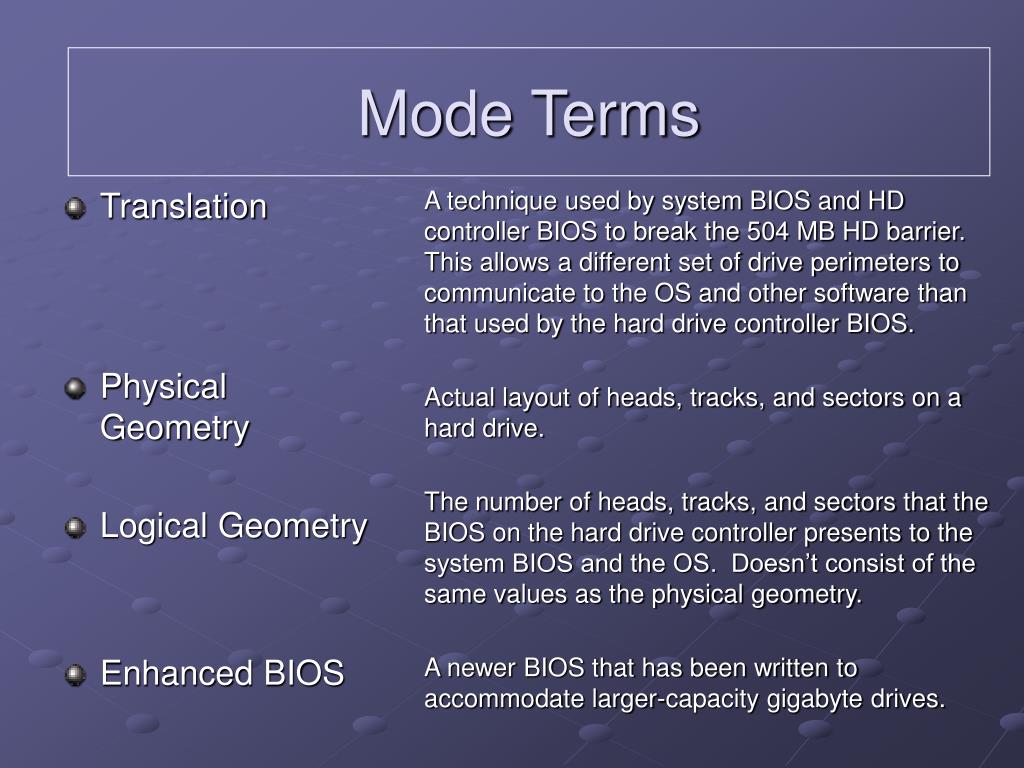 Mode Terms

Translation

Physical Geometry

Logical Geometry

Enhanced BIOS

A technique used by system BIOS and HD controller BIOS to break the 504 MB HD barrier. This allows a different set of drive perimeters to communicate to the OS and other software than that used by the hard drive controller BIOS.

Actual layout of heads, tracks, and sectors on a hard drive.

The number of heads, tracks, and sectors that the BIOS on the hard drive controller presents to the system BIOS and the OS. Doesn't consist of the same values as the physical geometry.

A newer BIOS that has been written to accommodate larger-capacity gigabyte drives.